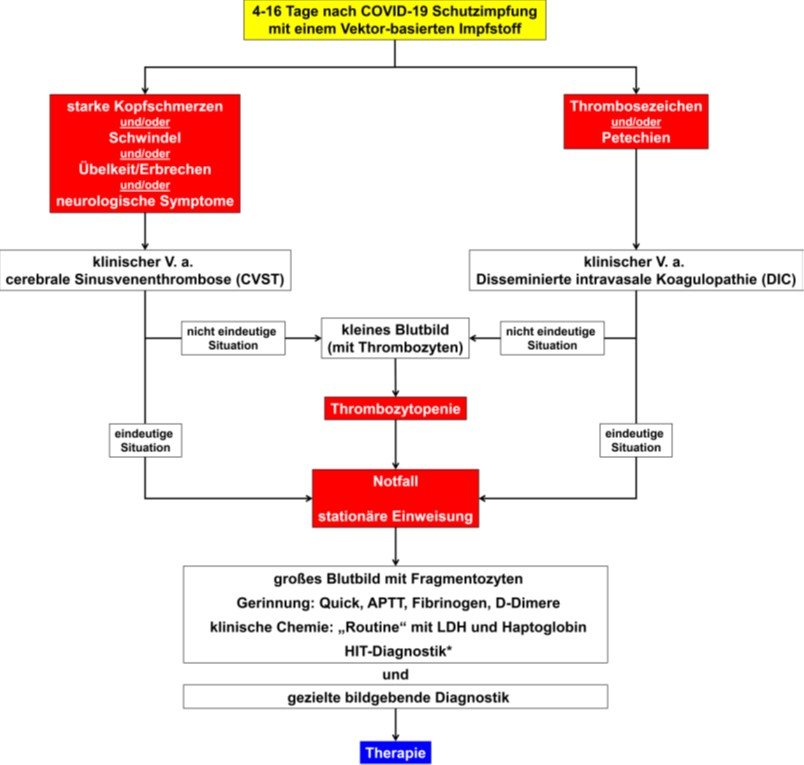 4-16 Tage nach COVID-19 Schutzimpfung mit einem Vektor-basierten Impfstoff

starke Kopfschmerzen
und/oder
Schwindel
und/oder
Übelkeit/Erbrechen
und/oder
neurologische Symptome

Thrombosezeichen
und/oder
Petechien

klinischer V. a.
cerebrale Sinusvenenthrombose (CVST)

klinischer V. a.
Disseminierte intravasale Koagulopathie (DIC)

nicht eindeutige Situation

kleines Blutbild (mit Thrombozyten)

nicht eindeutige Situation

Thrombozytopenie

eindeutige Situation

eindeutige Situation

Notfall

stationäre Einweisung

großes Blutbild mit Fragmentozyten
Gerinnung: Quick, APTT, Fibrinogen, D-Dimere
klinische Chemie: „Routine“ mit LDH und Haptoglobin
HIT-Diagnostik*

und

gezielte bildgebende Diagnostik

Therapie